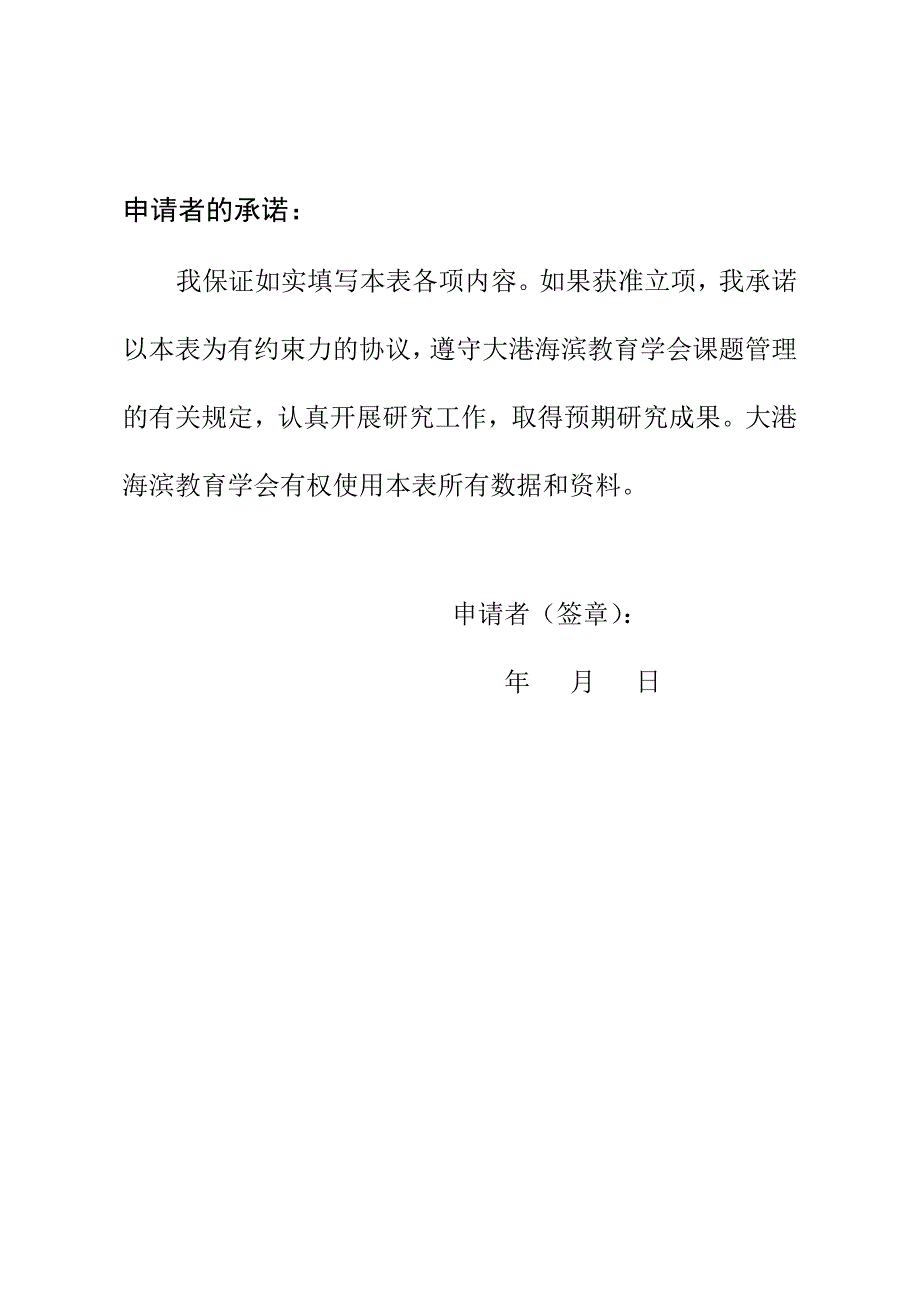 申请者的承诺：

我保证如实填写本表各项内容。如果获准立项，我承诺以本表为有约束力的协议，遵守大港海滨教育学会课题管理的有关规定，认真开展研究工作，取得预期研究成果。大港海滨教育学会有权使用本表所有数据和资料。

申请者（签章）：

年　月　日